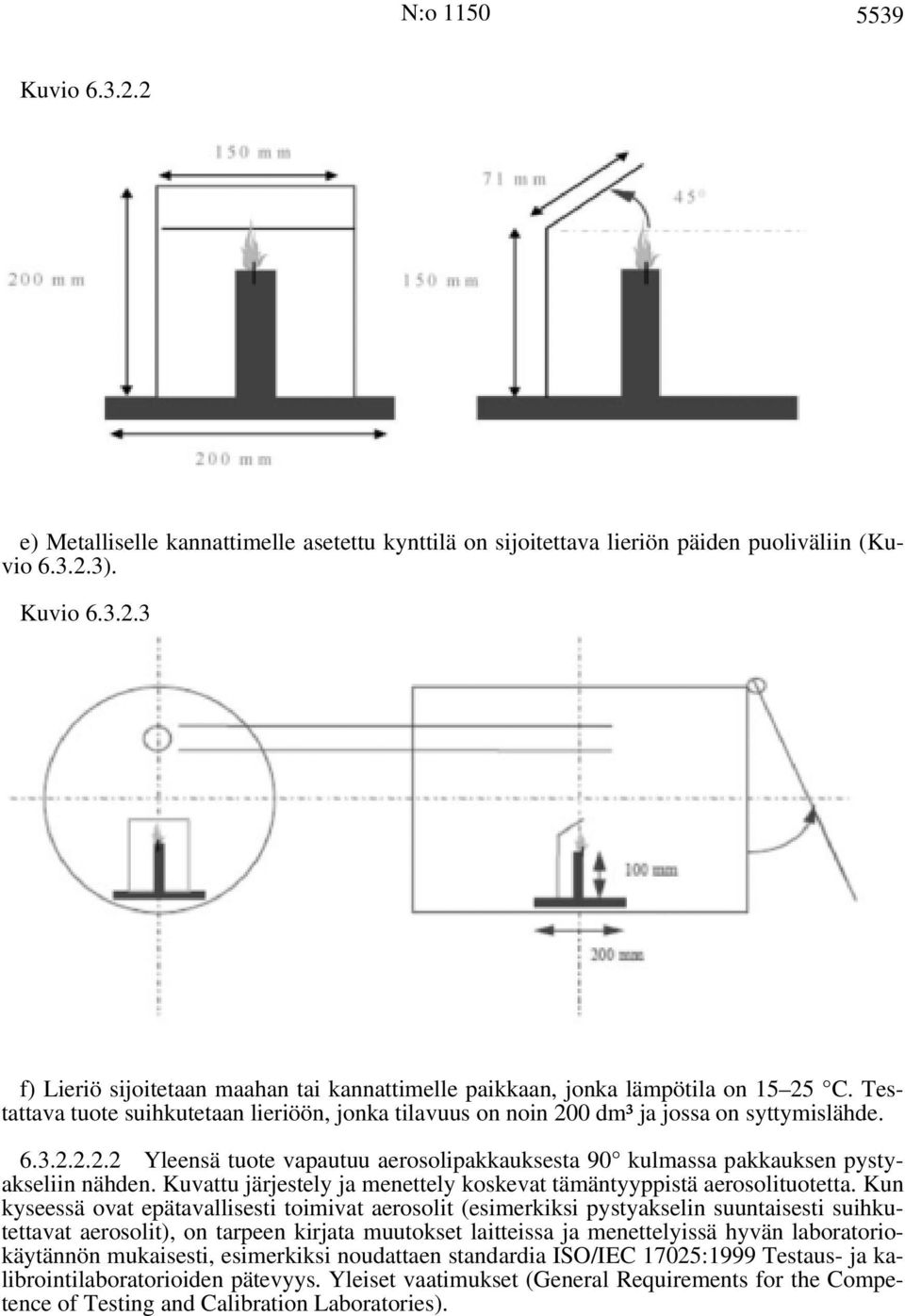 N:o 1150 5539

Kuvio 6.3.2.2

150 mm

71 mm

45°

200 mm

150 mm

200 mm

e) Metalliselle kannattimelle asetettu kynttilä on sijoitettava lieriön päiden puoliväliin (Kuvio 6.3.2.3).

Kuvio 6.3.2.3

100 mm

200 mm

f) Lieriö sijoitetaan maahan tai kannattimelle paikkaan, jonka lämpötila on 15–25 °C. Testattava tuote suihkutetaan lieriöön, jonka tilavuus on noin 200 dm³ ja jossa on syttymislähde.

6.3.2.2.2.2 Yleensä tuote vapautuu aerosolipakkauksesta 90° kulmassa pakkauksen pystyakseliin nähden. Kuvattu järjestely ja menettely koskevat tämäntyyppistä aerosolituotetta. Kun kyseessä ovat epätavallisesti toimivat aerosolit (esimerkiksi pystyakselin suuntaisesti suihkutettavat aerosolit), on tarpeen kirjata muutokset laitteissa ja menettelyissä hyvän laboratoriokäytännön mukaisesti, esimerkiksi noudattaen standardia ISO/IEC 17025:1999 Testaus- ja kalibrointilaboratorioiden pätevyys. Yleiset vaatimukset (General Requirements for the Competence of Testing and Calibration Laboratories).